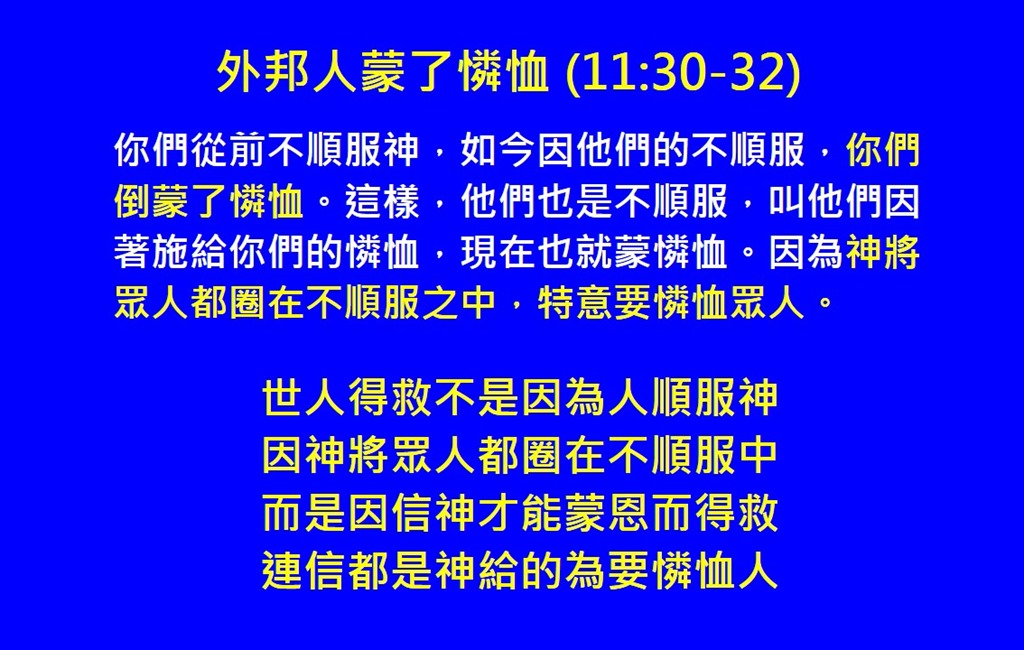 外邦人蒙了憐恤 (11:30-32)

你們從前不順服神，如今因他們的不順服，你們倒蒙了憐恤。這樣，他們也是不順服，叫他們因著施給你們的憐恤，現在也就蒙憐恤。因為神將眾人都圈在不順服之中，特意要憐恤眾人。

世人得救不是因為人順服神
因神將眾人都圈在不順服中
而是因信神才能蒙恩而得救
連信都是神給的為要憐恤人